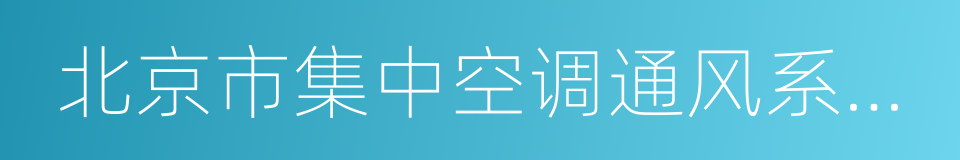 北京市集中空调通风系...